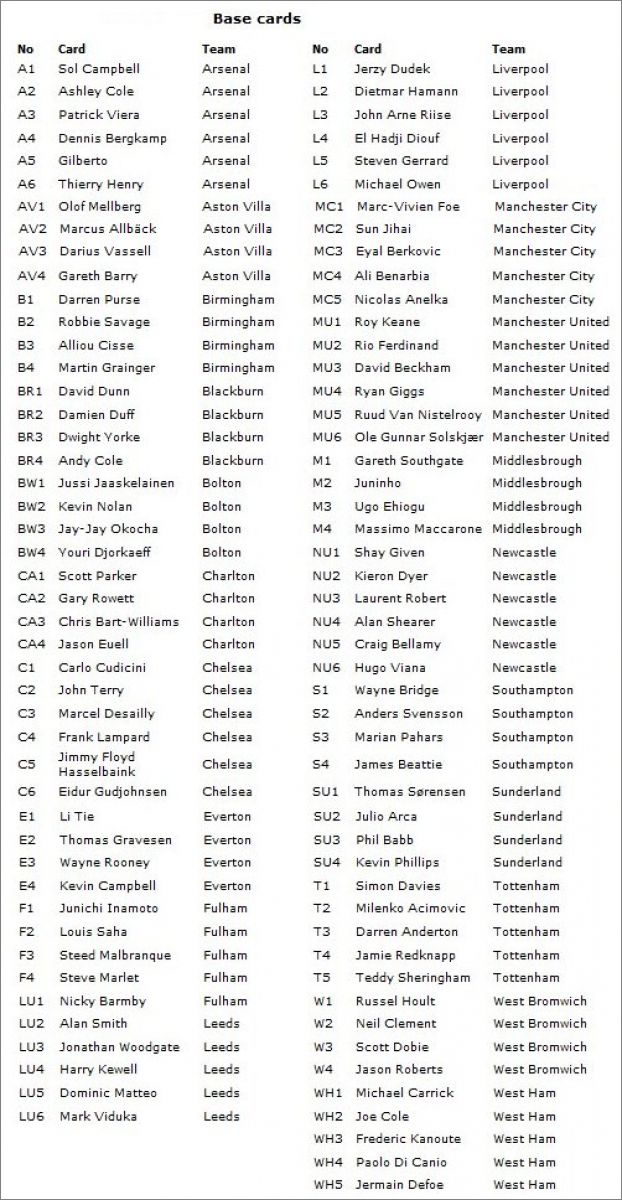 Base cards

| No | Card | Team |
|---|---|---|
| A1 | Sol Campbell | Arsenal |
| A2 | Ashley Cole | Arsenal |
| A3 | Patrick Viera | Arsenal |
| A4 | Dennis Bergkamp | Arsenal |
| A5 | Gilberto | Arsenal |
| A6 | Thierry Henry | Arsenal |
| AV1 | Olof Mellberg | Aston Villa |
| AV2 | Marcus Allbäck | Aston Villa |
| AV3 | Darius Vassell | Aston Villa |
| AV4 | Gareth Barry | Aston Villa |
| B1 | Darren Purse | Birmingham |
| B2 | Robbie Savage | Birmingham |
| B3 | Alliou Cisse | Birmingham |
| B4 | Martin Grainger | Birmingham |
| BR1 | David Dunn | Blackburn |
| BR2 | Damien Duff | Blackburn |
| BR3 | Dwight Yorke | Blackburn |
| BR4 | Andy Cole | Blackburn |
| BW1 | Jussi Jaaskelainen | Bolton |
| BW2 | Kevin Nolan | Bolton |
| BW3 | Jay-Jay Okocha | Bolton |
| BW4 | Youri Djorkaeff | Bolton |
| CA1 | Scott Parker | Charlton |
| CA2 | Gary Rowett | Charlton |
| CA3 | Chris Bart-Williams | Charlton |
| CA4 | Jason Euell | Charlton |
| C1 | Carlo Cudicini | Chelsea |
| C2 | John Terry | Chelsea |
| C3 | Marcel Desailly | Chelsea |
| C4 | Frank Lampard | Chelsea |
| C5 | Jimmy Floyd Hasselbaink | Chelsea |
| C6 | Eidur Gudjohnsen | Chelsea |
| E1 | Li Tie | Everton |
| E2 | Thomas Gravesen | Everton |
| E3 | Wayne Rooney | Everton |
| E4 | Kevin Campbell | Everton |
| F1 | Junichi Inamoto | Fulham |
| F2 | Louis Saha | Fulham |
| F3 | Steed Malbranque | Fulham |
| F4 | Steve Marlet | Fulham |
| LU1 | Nicky Barmby | Fulham |
| LU2 | Alan Smith | Leeds |
| LU3 | Jonathan Woodgate | Leeds |
| LU4 | Harry Kewell | Leeds |
| LU5 | Dominic Matteo | Leeds |
| LU6 | Mark Viduka | Leeds |

| No | Card | Team |
|---|---|---|
| L1 | Jerzy Dudek | Liverpool |
| L2 | Dietmar Hamann | Liverpool |
| L3 | John Arne Riise | Liverpool |
| L4 | El Hadji Diouf | Liverpool |
| L5 | Steven Gerrard | Liverpool |
| L6 | Michael Owen | Liverpool |
| MC1 | Marc-Vivien Foe | Manchester City |
| MC2 | Sun Jihai | Manchester City |
| MC3 | Eyal Berkovic | Manchester City |
| MC4 | Ali Benarbia | Manchester City |
| MC5 | Nicolas Anelka | Manchester City |
| MU1 | Roy Keane | Manchester United |
| MU2 | Rio Ferdinand | Manchester United |
| MU3 | David Beckham | Manchester United |
| MU4 | Ryan Giggs | Manchester United |
| MU5 | Ruud Van Nistelrooy | Manchester United |
| MU6 | Ole Gunnar Solskjær | Manchester United |
| M1 | Gareth Southgate | Middlesbrough |
| M2 | Juninho | Middlesbrough |
| M3 | Ugo Ehiogu | Middlesbrough |
| M4 | Massimo Maccarone | Middlesbrough |
| NU1 | Shay Given | Newcastle |
| NU2 | Kieron Dyer | Newcastle |
| NU3 | Laurent Robert | Newcastle |
| NU4 | Alan Shearer | Newcastle |
| NU5 | Craig Bellamy | Newcastle |
| NU6 | Hugo Viana | Newcastle |
| S1 | Wayne Bridge | Southampton |
| S2 | Anders Svensson | Southampton |
| S3 | Marian Pahars | Southampton |
| S4 | James Beattie | Southampton |
| SU1 | Thomas Sørensen | Sunderland |
| SU2 | Julio Arca | Sunderland |
| SU3 | Phil Babb | Sunderland |
| SU4 | Kevin Phillips | Sunderland |
| T1 | Simon Davies | Tottenham |
| T2 | Milenko Acimovic | Tottenham |
| T3 | Darren Anderton | Tottenham |
| T4 | Jamie Redknapp | Tottenham |
| T5 | Teddy Sheringham | Tottenham |
| W1 | Russel Hoult | West Bromwich |
| W2 | Neil Clement | West Bromwich |
| W3 | Scott Dobie | West Bromwich |
| W4 | Jason Roberts | West Bromwich |
| WH1 | Michael Carrick | West Ham |
| WH2 | Joe Cole | West Ham |
| WH3 | Frederic Kanoute | West Ham |
| WH4 | Paolo Di Canio | West Ham |
| WH5 | Jermain Defoe | West Ham |